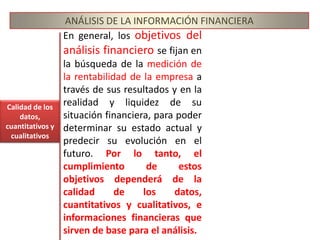 ANÁLISIS DE LA INFORMACIÓN FINANCIERA

Calidad de los datos, cuantitativos y cualitativos

En general, los objetivos del análisis financiero se fijan en la búsqueda de la medición de la rentabilidad de la empresa a través de sus resultados y en la realidad y liquidez de su situación financiera, para poder determinar su estado actual y predecir su evolución en el futuro. Por lo tanto, el cumplimiento de estos objetivos dependerá de la calidad de los datos, cuantitativos y cualitativos, e informaciones financieras que sirven de base para el análisis.